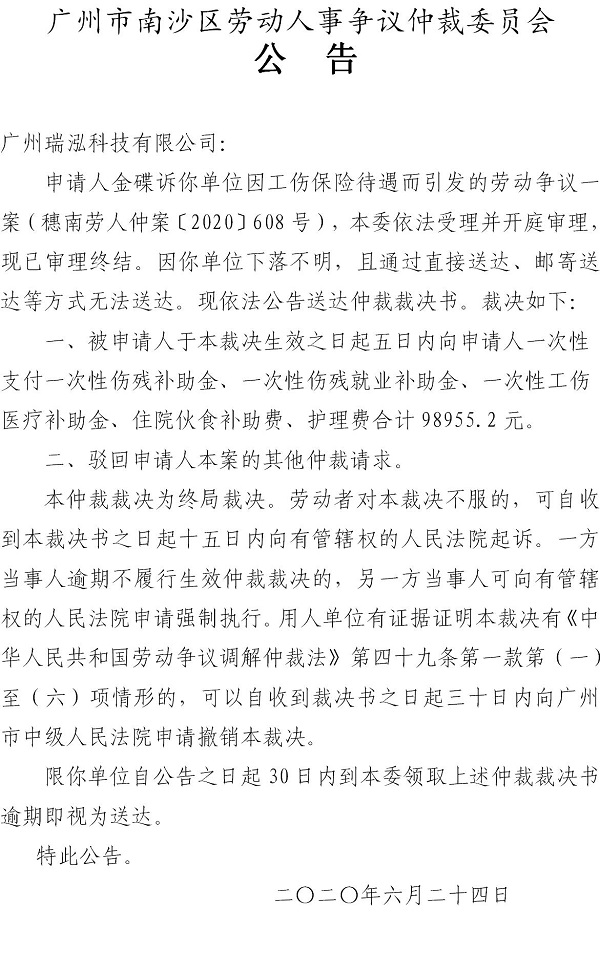 广州市南沙区劳动人事争议仲裁委员会
公 告

广州瑞泓科技有限公司：

申请人金碟诉你单位因工伤保险待遇而引发的劳动争议一案（穗南劳人仲案〔2020〕608号），本委依法受理并开庭审理，现已审理终结。因你单位下落不明，且通过直接送达、邮寄送达等方式无法送达。现依法公告送达仲裁裁决书。裁决如下：

一、被申请人于本裁决生效之日起五日内向申请人一次性支付一次性伤残补助金、一次性伤残就业补助金、一次性工伤医疗补助金、住院伙食补助费、护理费合计98955.2元。

二、驳回申请人本案的其他仲裁请求。

本仲裁裁决为终局裁决。劳动者对本裁决不服的，可自收到本裁决书之日起十五日内向有管辖权的人民法院起诉。一方当事人逾期不履行生效仲裁裁决的，另一方当事人可向有管辖权的人民法院申请强制执行。用人单位有证据证明本裁决有《中华人民共和国劳动争议调解仲裁法》第四十九条第一款第（一）至（六）项情形的，可以自收到裁决书之日起三十日内向广州市中级人民法院申请撤销本裁决。

限你单位自公告之日起30日内到本委领取上述仲裁裁决书逾期即视为送达。

特此公告。

二〇二〇年六月二十四日